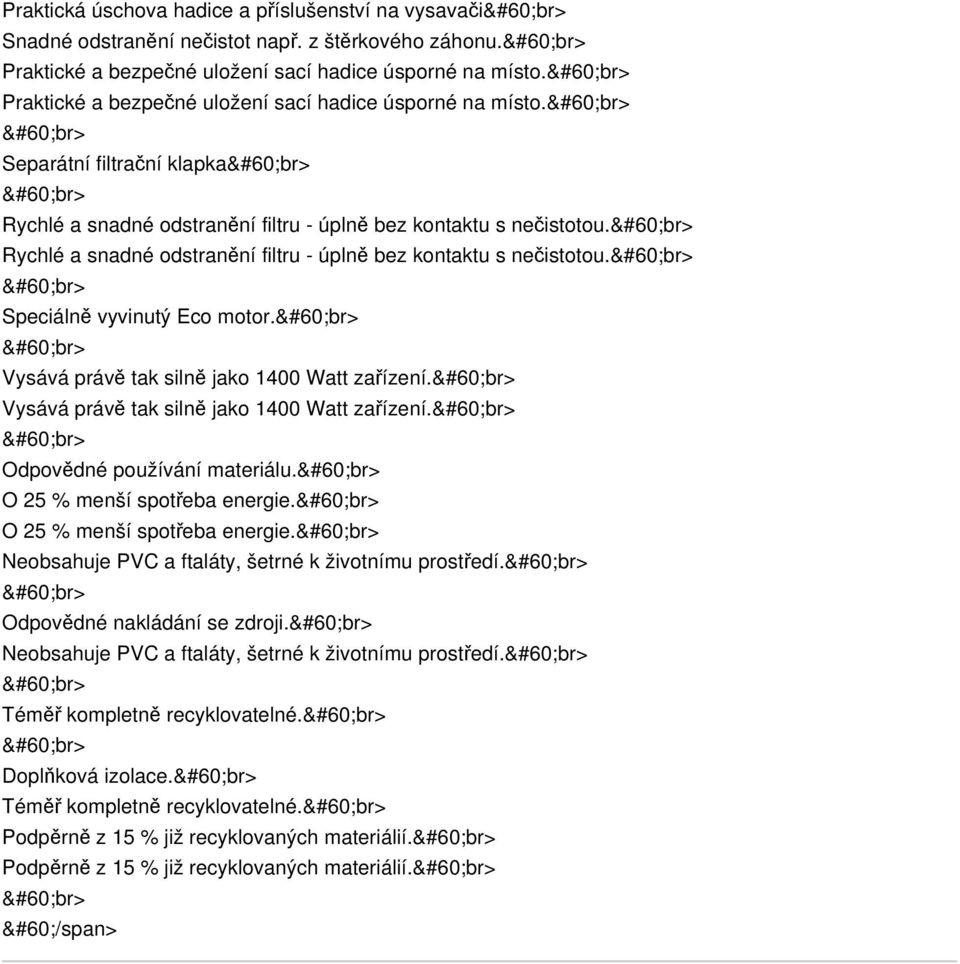 Praktická úschova hadice a příslušenství na vysavači&#60;br>
Snadné odstranění nečistot např. z štěrkového záhonu.&#60;br>
Praktické a bezpečné uložení sací hadice úsporné na místo.&#60;br>
Praktické a bezpečné uložení sací hadice úsporné na místo.&#60;br>
&#60;br>
Separátní filtrační klapka&#60;br>
&#60;br>
Rychlé a snadné odstranění filtru - úplně bez kontaktu s nečistotou.&#60;br>
Rychlé a snadné odstranění filtru - úplně bez kontaktu s nečistotou.&#60;br>
&#60;br>
Speciálně vyvinutý Eco motor.&#60;br>
&#60;br>
Vysává právě tak silně jako 1400 Watt zařízení.&#60;br>
Vysává právě tak silně jako 1400 Watt zařízení.&#60;br>
&#60;br>
Odpovědné používání materiálu.&#60;br>
O 25 % menší spotřeba energie.&#60;br>
O 25 % menší spotřeba energie.&#60;br>
Neobsahuje PVC a ftaláty, šetrné k životnímu prostředí.&#60;br>
&#60;br>
Odpovědné nakládání se zdroji.&#60;br>
Neobsahuje PVC a ftaláty, šetrné k životnímu prostředí.&#60;br>
&#60;br>
Téměř kompletně recyklovatelné.&#60;br>
&#60;br>
Doplňková izolace.&#60;br>
Téměř kompletně recyklovatelné.&#60;br>
Podpěrně z 15 % již recyklovaných materiálií.&#60;br>
Podpěrně z 15 % již recyklovaných materiálií.&#60;br>
&#60;br>
&#60;/span>